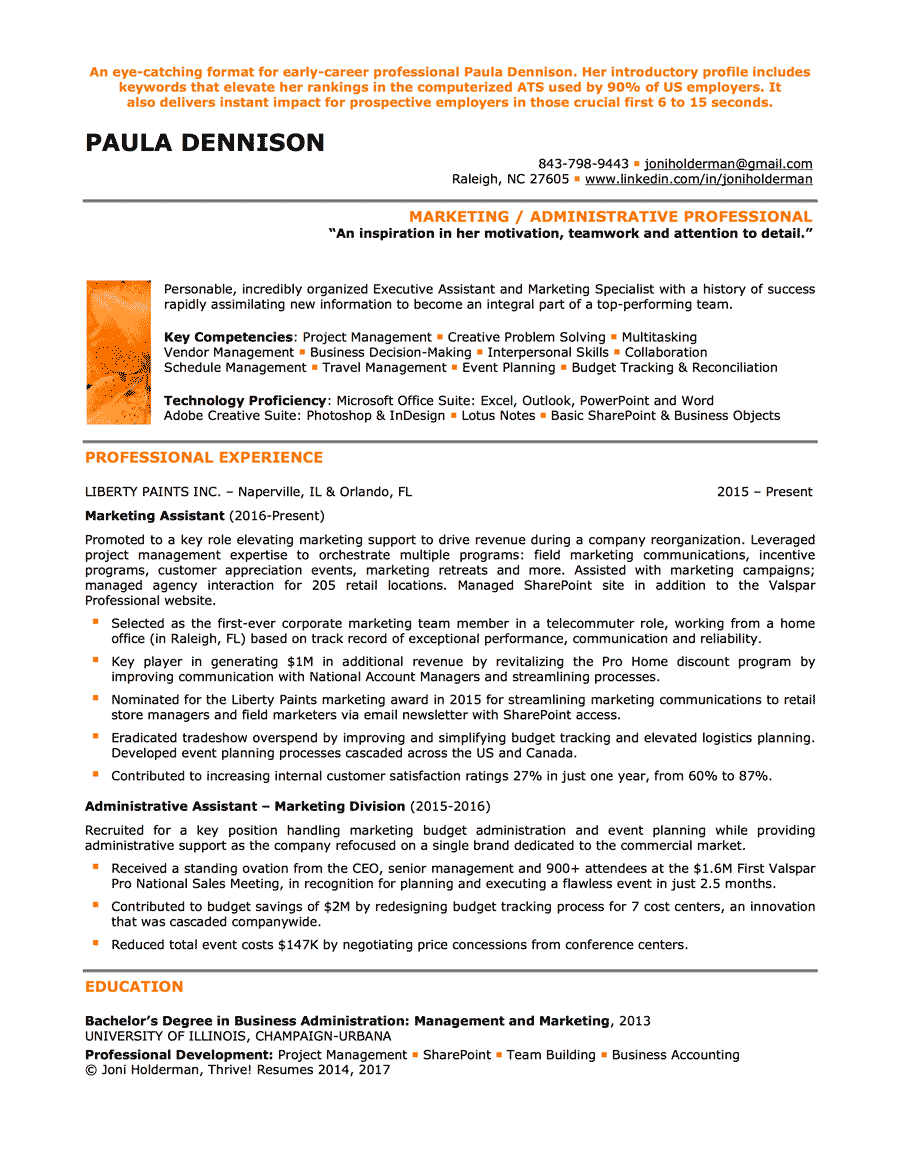 An eye-catching format for early-career professional Paula Dennison. Her introductory profile includes keywords that elevate her rankings in the computerized ATS used by 90% of US employers. It also delivers instant impact for prospective employers in those crucial first 6 to 15 seconds.

PAULA DENNISON

843-798-9443 ▪ joniholderman@gmail.com
Raleigh, NC 27605 ▪ www.linkedin.com/in/joniholderman

MARKETING / ADMINISTRATIVE PROFESSIONAL
"An inspiration in her motivation, teamwork and attention to detail."

Personable, incredibly organized Executive Assistant and Marketing Specialist with a history of success rapidly assimilating new information to become an integral part of a top-performing team.

Key Competencies: Project Management ▪ Creative Problem Solving ▪ Multitasking
Vendor Management ▪ Business Decision-Making ▪ Interpersonal Skills ▪ Collaboration
Schedule Management ▪ Travel Management ▪ Event Planning ▪ Budget Tracking & Reconciliation

Technology Proficiency: Microsoft Office Suite: Excel, Outlook, PowerPoint and Word
Adobe Creative Suite: Photoshop & InDesign ▪ Lotus Notes ▪ Basic SharePoint & Business Objects

PROFESSIONAL EXPERIENCE

LIBERTY PAINTS INC. – Naperville, IL & Orlando, FL 2015 – Present

Marketing Assistant (2016-Present)

Promoted to a key role elevating marketing support to drive revenue during a company reorganization. Leveraged project management expertise to orchestrate multiple programs: field marketing communications, incentive programs, customer appreciation events, marketing retreats and more. Assisted with marketing campaigns; managed agency interaction for 205 retail locations. Managed SharePoint site in addition to the Valspar Professional website.

▪ Selected as the first-ever corporate marketing team member in a telecommuter role, working from a home office (in Raleigh, FL) based on track record of exceptional performance, communication and reliability.
▪ Key player in generating $1M in additional revenue by revitalizing the Pro Home discount program by improving communication with National Account Managers and streamlining processes.
▪ Nominated for the Liberty Paints marketing award in 2015 for streamlining marketing communications to retail store managers and field marketers via email newsletter with SharePoint access.
▪ Eradicated tradeshow overspend by improving and simplifying budget tracking and elevated logistics planning. Developed event planning processes cascaded across the US and Canada.
▪ Contributed to increasing internal customer satisfaction ratings 27% in just one year, from 60% to 87%.

Administrative Assistant – Marketing Division (2015-2016)

Recruited for a key position handling marketing budget administration and event planning while providing administrative support as the company refocused on a single brand dedicated to the commercial market.

▪ Received a standing ovation from the CEO, senior management and 900+ attendees at the $1.6M First Valspar Pro National Sales Meeting, in recognition for planning and executing a flawless event in just 2.5 months.
▪ Contributed to budget savings of $2M by redesigning budget tracking process for 7 cost centers, an innovation that was cascaded companywide.
▪ Reduced total event costs $147K by negotiating price concessions from conference centers.

EDUCATION

Bachelor's Degree in Business Administration: Management and Marketing, 2013
UNIVERSITY OF ILLINOIS, CHAMPAIGN-URBANA
Professional Development: Project Management ▪ SharePoint ▪ Team Building ▪ Business Accounting
© Joni Holderman, Thrive! Resumes 2014, 2017